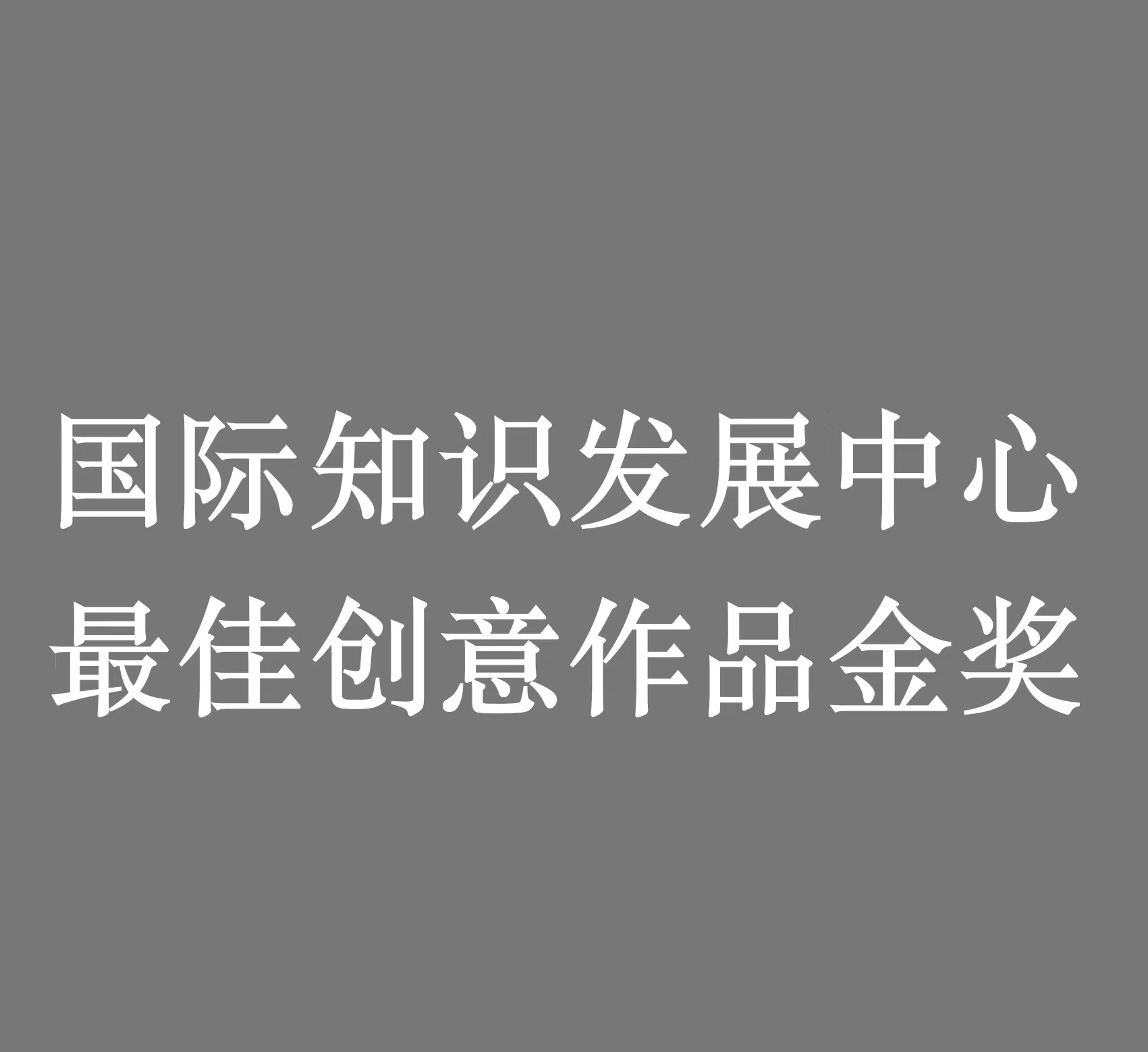 国际知识发展中心
最佳创意作品金奖